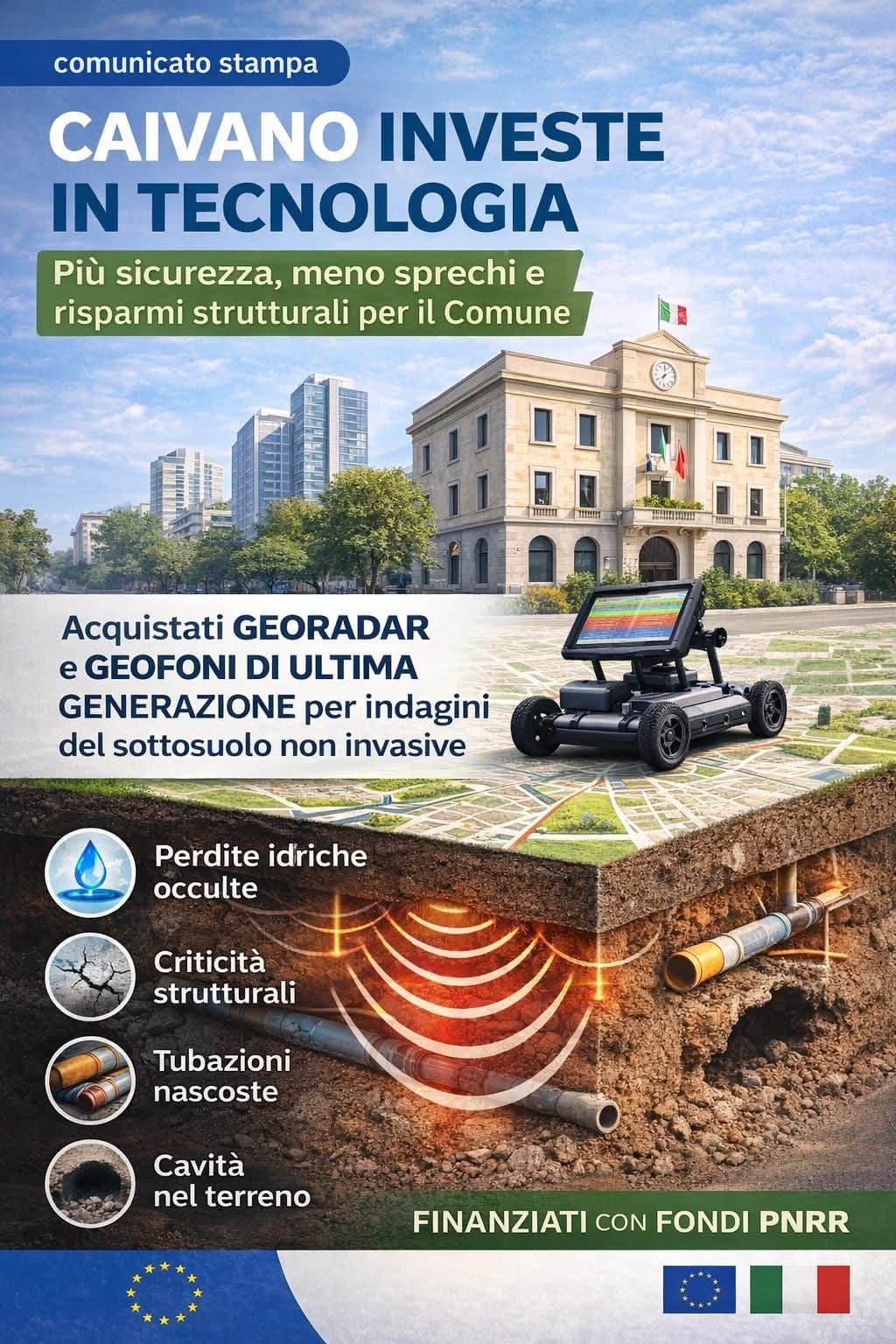 comunicato stampa

CAIVANO INVESTE IN TECNOLOGIA

Più sicurezza, meno sprechi e risparmi strutturali per il Comune

Acquistati GEORADAR e GEOFONI DI ULTIMA GENERAZIONE per indagini del sottosuolo non invasive

Perdite idriche occulte

Criticità strutturali

Tubazioni nascoste

Cavità nel terreno

FINANZIATI CON FONDI PNRR